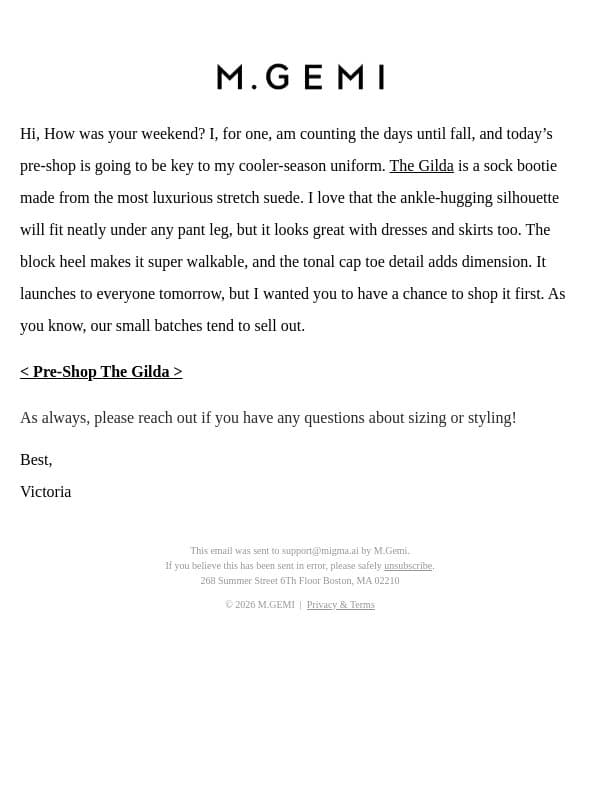 M.GEMI

Hi, How was your weekend? I, for one, am counting the days until fall, and today’s pre-shop is going to be key to my cooler-season uniform. The Gilda is a sock bootie made from the most luxurious stretch suede. I love that the ankle-hugging silhouette will fit neatly under any pant leg, but it looks great with dresses and skirts too. The block heel makes it super walkable, and the tonal cap toe detail adds dimension. It launches to everyone tomorrow, but I wanted you to have a chance to shop it first. As you know, our small batches tend to sell out.

< Pre-Shop The Gilda >

As always, please reach out if you have any questions about sizing or styling!

Best,

Victoria

This email was sent to support@migma.ai by M.Gemi.
If you believe this has been sent in error, please safely unsubscribe.
268 Summer Street 6Th Floor Boston, MA 02210

© 2026 M.GEMI | Privacy & Terms